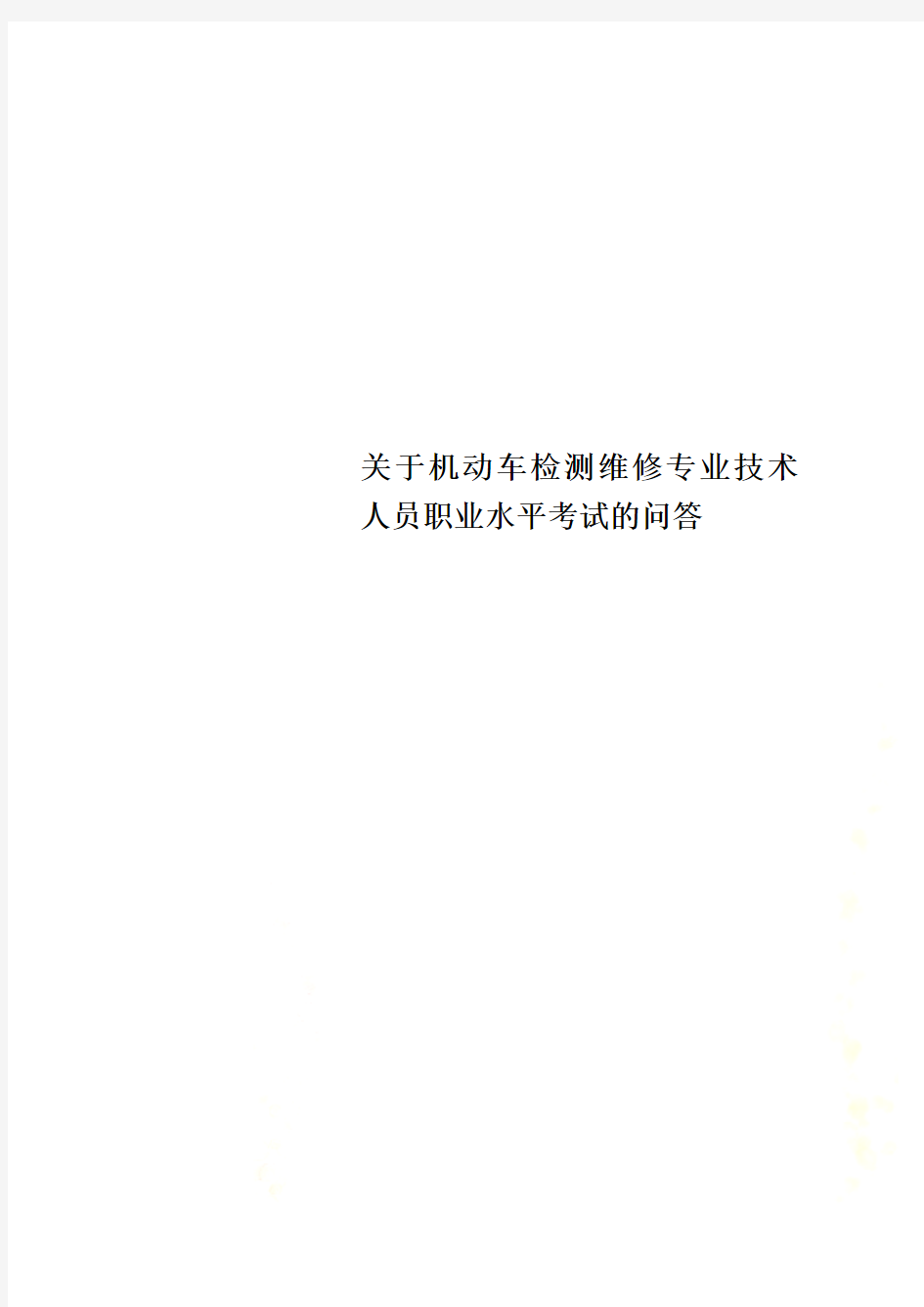 关于机动车检测维修专业技术人员职业水平考试的问答